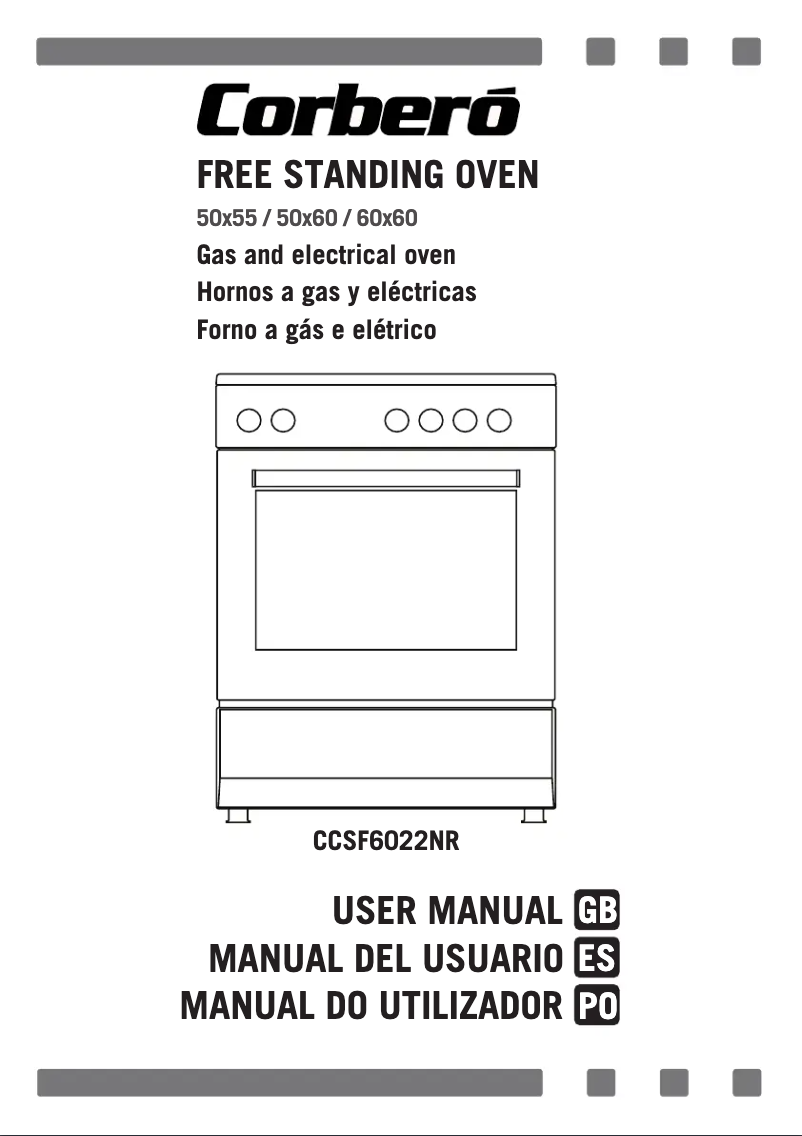 Corberó

FREE STANDING OVEN

50x55 / 50x60 / 60x60

Gas and electrical oven

Hornos a gas y eléctricas

Forno a gás e elétrico

CCSF6022NR

USER MANUAL GB

MANUAL DEL USUARIO ES

MANUAL DO UTILIZADOR PO